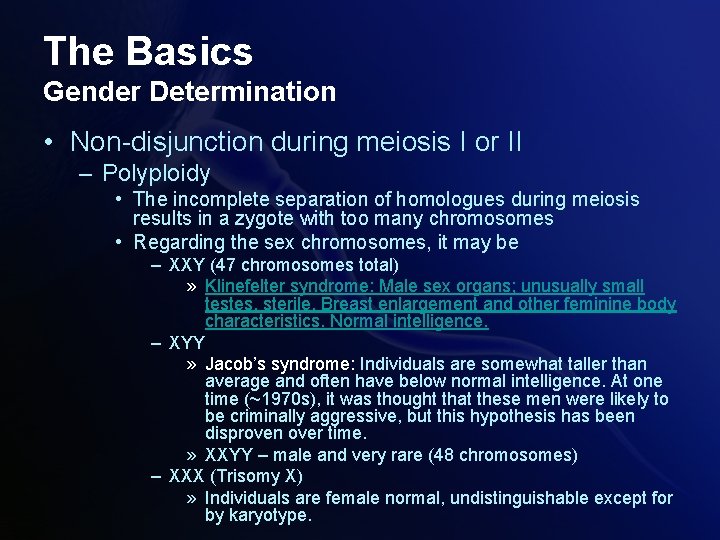 The Basics
Gender Determination

• Non-disjunction during meiosis I or II
– Polyploidy
• The incomplete separation of homologues during meiosis results in a zygote with too many chromosomes
• Regarding the sex chromosomes, it may be
– XXY (47 chromosomes total)
» Klinefelter syndrome: Male sex organs; unusually small testes, sterile. Breast enlargement and other feminine body characteristics. Normal intelligence.
– XYY
» Jacob's syndrome: Individuals are somewhat taller than average and often have below normal intelligence. At one time (~1970s), it was thought that these men were likely to be criminally aggressive, but this hypothesis has been disproven over time.
» XXYY – male and very rare (48 chromosomes)
– XXX (Trisomy X)
» Individuals are female normal, undistinguishable except for by karyotype.